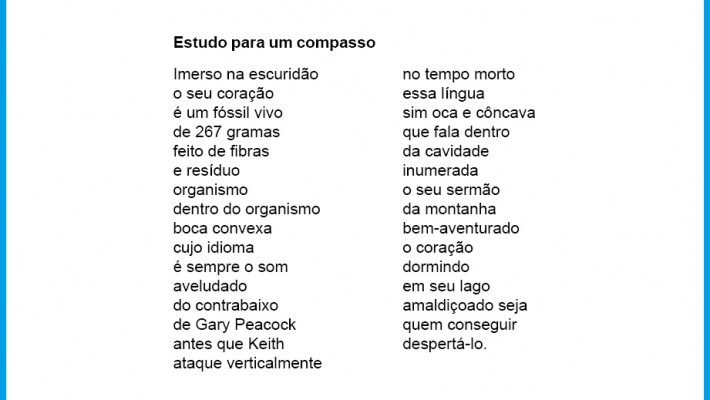 Estudo para um compasso

Imerso na escuridão
o seu coração
é um fóssil vivo
de 267 gramas
feito de fibras
e resíduo
organismo
dentro do organismo
boca convexa
cujo idioma
é sempre o som
aveludado
do contrabaixo
de Gary Peacock
antes que Keith
ataque verticalmente

no tempo morto
essa língua
sim oca e côncava
que fala dentro
da cavidade
inumerada
o seu sermão
da montanha
bem-aventurado
o coração
dormindo
em seu lago
amaldiçoado seja
quem conseguir
despertá-lo.